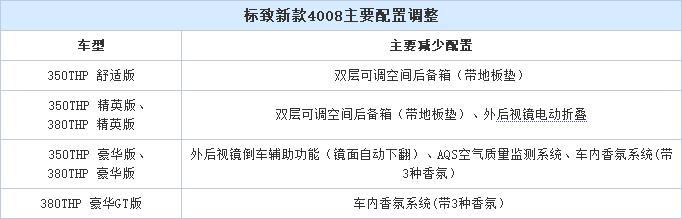 标致新款4008主要配置调整

| 车型 | 主要减少配置 |
|---|---|
| 350THP 舒适版 | 双层可调空间后备箱（带地板垫） |
| 350THP 精英版、380THP 精英版 | 双层可调空间后备箱（带地板垫）、外后视镜电动折叠 |
| 350THP 豪华版、380THP 豪华版 | 外后视镜倒车辅助功能（镜面自动下翻）、AQS空气质量监测系统、车内香氛系统(带3种香氛) |
| 380THP 豪华GT版 | 车内香氛系统(带3种香氛) |